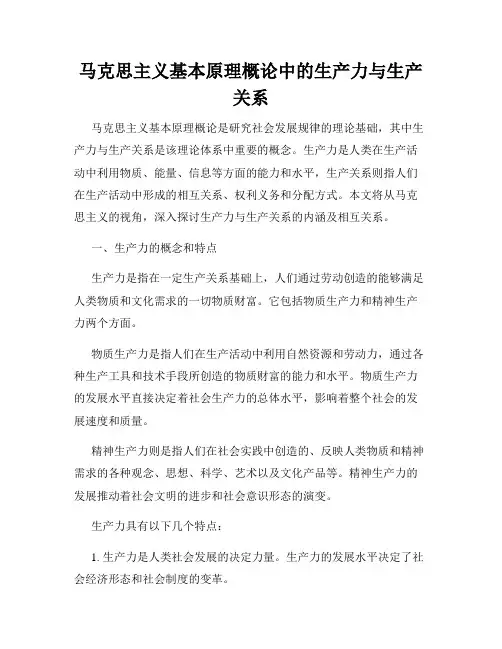 马克思主义基本原理概论中的生产力与生产关系

马克思主义基本原理概论是研究社会发展规律的理论基础，其中生产力与生产关系是该理论体系中重要的概念。生产力是人类在生产活动中利用物质、能量、信息等方面的能力和水平，生产关系则指人们在生产活动中形成的相互关系、权利义务和分配方式。本文将从马克思主义的视角，深入探讨生产力与生产关系的内涵及相互关系。

一、生产力的概念和特点

生产力是指在一定生产关系基础上，人们通过劳动创造的能够满足人类物质和文化需求的一切物质财富。它包括物质生产力和精神生产力两个方面。

物质生产力是指人们在生产活动中利用自然资源和劳动力，通过各种生产工具和技术手段所创造的物质财富的能力和水平。物质生产力的发展水平直接决定着社会生产力的总体水平，影响着整个社会的发展速度和质量。

精神生产力则是指人们在社会实践中创造的、反映人类物质和精神需求的各种观念、思想、科学、艺术以及文化产品等。精神生产力的发展推动着社会文明的进步和社会意识形态的演变。

生产力具有以下几个特点：

1. 生产力是人类社会发展的决定力量。生产力的发展水平决定了社会经济形态和社会制度的变革。